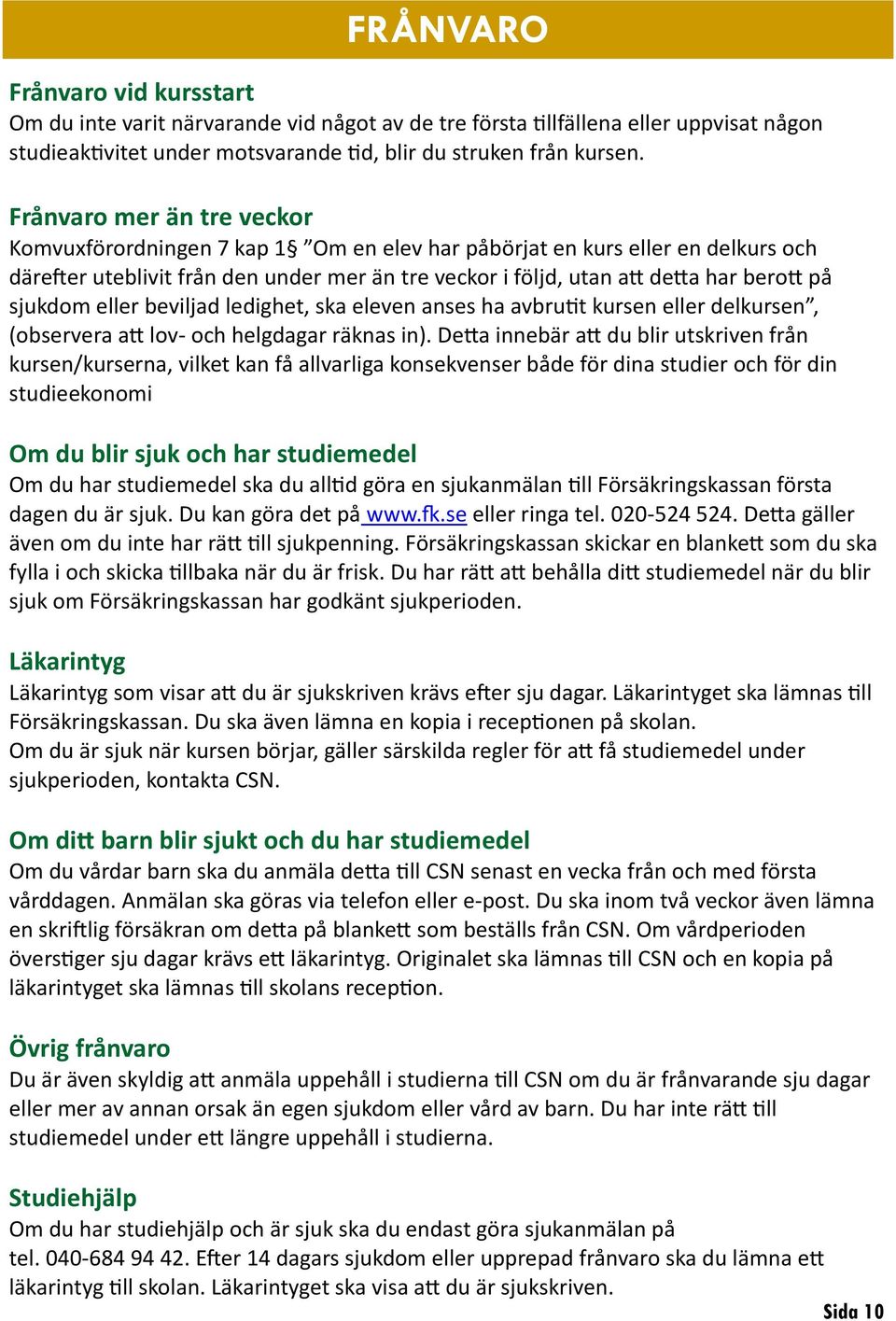 FRÅNVARO

Frånvaro vid kursstart
Om du inte varit närvarande vid något av de tre första tillfällena eller uppvisat någon studieaktivitet under motsvarande tid, blir du struken från kursen.

Frånvaro mer än tre veckor
Komvuxförordningen 7 kap 1§ ”Om en elev har påbörjat en kurs eller en delkurs och därefter uteblivit från den under mer än tre veckor i följd, utan att detta har berott på sjukdom eller beviljad ledighet, ska eleven anses ha avbrutit kursen eller delkursen”, (observera att lov- och helgdagar räknas in). Detta innebär att du blir utskriven från kursen/kurserna, vilket kan få allvarliga konsekvenser både för dina studier och för din studieekonomi

Om du blir sjuk och har studiemedel
Om du har studiemedel ska du alltid göra en sjukanmälan till Försäkringskassan första dagen du är sjuk. Du kan göra det på www.fk.se eller ringa tel. 020-524 524. Detta gäller även om du inte har rätt till sjukpenning. Försäkringskassan skickar en blankett som du ska fylla i och skicka tillbaka när du är frisk. Du har rätt att behålla ditt studiemedel när du blir sjuk om Försäkringskassan har godkänt sjukperioden.

Läkarintyg
Läkarintyg som visar att du är sjukskriven krävs efter sju dagar. Läkarintyget ska lämnas till Försäkringskassan. Du ska även lämna en kopia i receptionen på skolan.
Om du är sjuk när kursen börjar, gäller särskilda regler för att få studiemedel under sjukperioden, kontakta CSN.

Om ditt barn blir sjukt och du har studiemedel
Om du vårdar barn ska du anmäla detta till CSN senast en vecka från och med första vårddagen. Anmälan ska göras via telefon eller e-post. Du ska inom två veckor även lämna en skriftlig försäkran om detta på blankett som beställs från CSN. Om vårdperioden överstiger sju dagar krävs ett läkarintyg. Originalet ska lämnas till CSN och en kopia på läkarintyget ska lämnas till skolans reception.

Övrig frånvaro
Du är även skyldig att anmäla uppehåll i studierna till CSN om du är frånvarande sju dagar eller mer av annan orsak än egen sjukdom eller vård av barn. Du har inte rätt till studiemedel under ett längre uppehåll i studierna.

Studiehjälp
Om du har studiehjälp och är sjuk ska du endast göra sjukanmälan på tel. 040-684 94 42. Efter 14 dagars sjukdom eller upprepad frånvaro ska du lämna ett läkarintyg till skolan. Läkarintyget ska visa att du är sjukskriven.

Sida 10